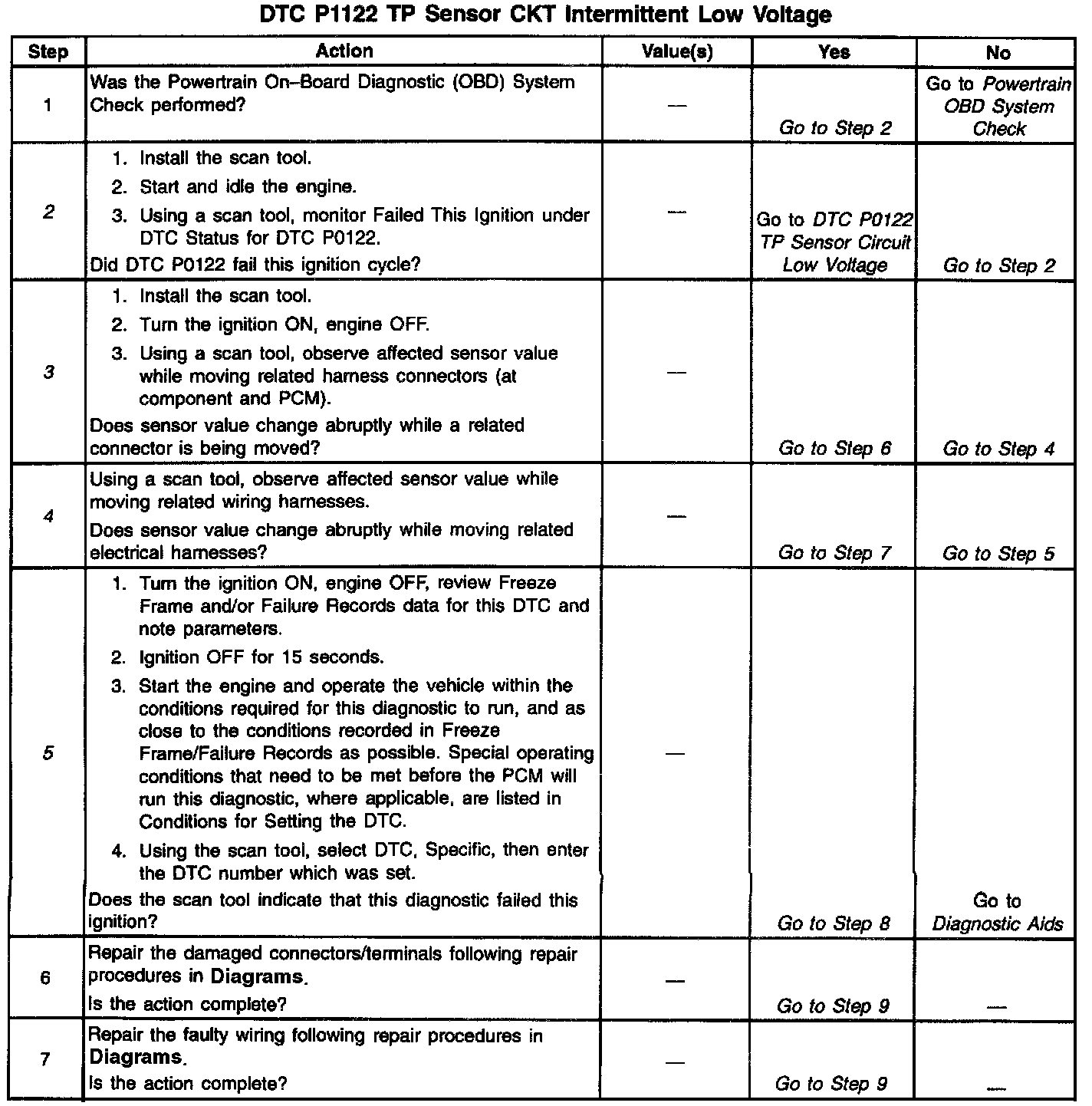 DTC P1122 TP Sensor CKT Intermittent Low Voltage

| Step | Action | Value(s) | Yes | No |
|---|---|---|---|---|
| 1 | Was the Powertrain On–Board Diagnostic (OBD) System Check performed? | — | Go to Step 2 | Go to Powertrain OBD System Check |
| 2 | 1. Install the scan tool. 2. Start and idle the engine. 3. Using a scan tool, monitor Failed This Ignition under DTC Status for DTC P0122. Did DTC P0122 fail this ignition cycle? | — | Go to DTC P0122 TP Sensor Circuit Low Voltage | Go to Step 2 |
| 3 | 1. Install the scan tool. 2. Turn the ignition ON, engine OFF. 3. Using a scan tool, observe affected sensor value while moving related harness connectors (at component and PCM). Does sensor value change abruptly while a related connector is being moved? | — | Go to Step 6 | Go to Step 4 |
| 4 | Using a scan tool, observe affected sensor value while moving related wiring harnesses. Does sensor value change abruptly while moving related electrical harnesses? | — | Go to Step 7 | Go to Step 5 |
| 5 | 1. Turn the ignition ON, engine OFF, review Freeze Frame and/or Failure Records data for this DTC and note parameters. 2. Ignition OFF for 15 seconds. 3. Start the engine and operate the vehicle within the conditions required for this diagnostic to run, and as close to the conditions recorded in Freeze Frame/Failure Records as possible. Special operating conditions that need to be met before the PCM will run this diagnostic, where applicable, are listed in Conditions for Setting the DTC. 4. Using the scan tool, select DTC, Specific, then enter the DTC number which was set. Does the scan tool indicate that this diagnostic failed this ignition? | — | Go to Step 8 | Go to Diagnostic Aids |
| 6 | Repair the damaged connectors/terminals following repair procedures in Diagrams. Is the action complete? | — | Go to Step 9 | — |
| 7 | Repair the faulty wiring following repair procedures in Diagrams. Is the action complete? | — | Go to Step 9 | — |